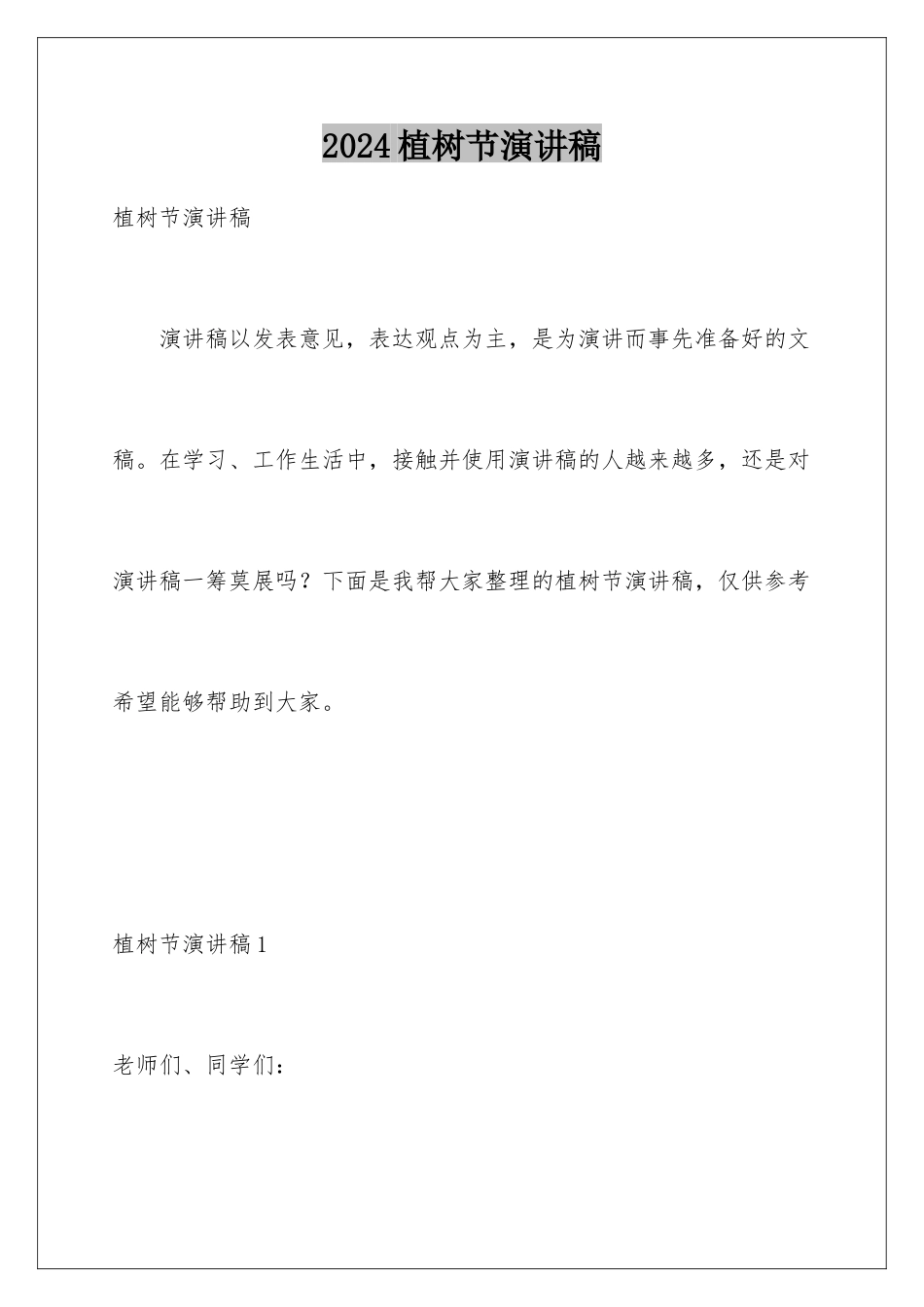 2024植树节演讲稿

植树节演讲稿

演讲稿以发表意见，表达观点为主，是为演讲而事先准备好的文稿。在学习、工作生活中，接触并使用演讲稿的人越来越多，还是对演讲稿一筹莫展吗？下面是我帮大家整理的植树节演讲稿，仅供参考希望能够帮助到大家。

植树节演讲稿1

老师们、同学们：